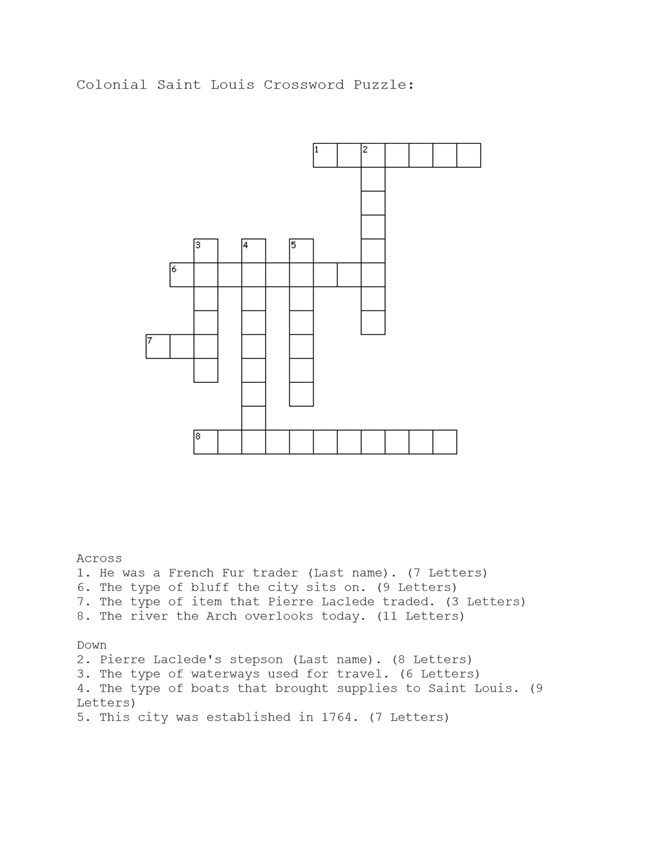 Colonial Saint Louis Crossword Puzzle:

1 2

3 4 5

6

7

8

Across
1. He was a French Fur trader (Last name). (7 Letters)
6. The type of bluff the city sits on. (9 Letters)
7. The type of item that Pierre Laclede traded. (3 Letters)
8. The river the Arch overlooks today. (11 Letters)

Down
2. Pierre Laclede's stepson (Last name). (8 Letters)
3. The type of waterways used for travel. (6 Letters)
4. The type of boats that brought supplies to Saint Louis. (9 Letters)
5. This city was established in 1764. (7 Letters)